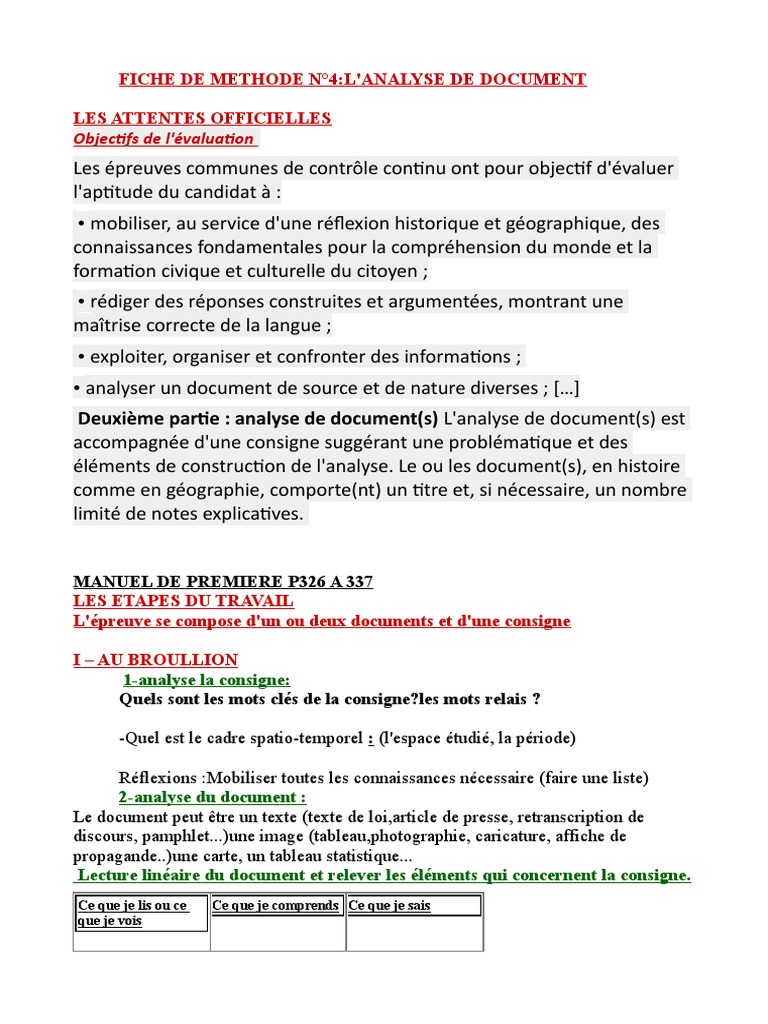 FICHE DE METHODE N°4:L'ANALYSE DE DOCUMENT

LES ATTENTES OFFICIELLES
Objectifs de l'évaluation

Les épreuves communes de contrôle continu ont pour objectif d'évaluer l'aptitude du candidat à :

• mobiliser, au service d'une réflexion historique et géographique, des connaissances fondamentales pour la compréhension du monde et la formation civique et culturelle du citoyen ;

• rédiger des réponses construites et argumentées, montrant une maîtrise correcte de la langue ;

• exploiter, organiser et confronter des informations ;

• analyser un document de source et de nature diverses ; [...]

Deuxième partie : analyse de document(s) L'analyse de document(s) est accompagnée d'une consigne suggérant une problématique et des éléments de construction de l'analyse. Le ou les document(s), en histoire comme en géographie, comporte(nt) un titre et, si nécessaire, un nombre limité de notes explicatives.

MANUEL DE PREMIERE P326 A 337
LES ETAPES DU TRAVAIL
L'épreuve se compose d'un ou deux documents et d'une consigne

I – AU BROULLION
1-analyse la consigne:
Quels sont les mots clés de la consigne?les mots relais ?

-Quel est le cadre spatio-temporel : (l'espace étudié, la période)

Réflexions :Mobiliser toutes les connaissances nécessaire (faire une liste)
2-analyse du document :
Le document peut être un texte (texte de loi,article de presse, retranscription de discours, pamphlet...)une image (tableau,photographie, caricature, affiche de propagande..)une carte, un tableau statistique...
Lecture linéaire du document et relever les éléments qui concernent la consigne.

| Ce que je lis ou ce que je vois | Ce que je comprends | Ce que je sais |
|---|---|---|
| | | |